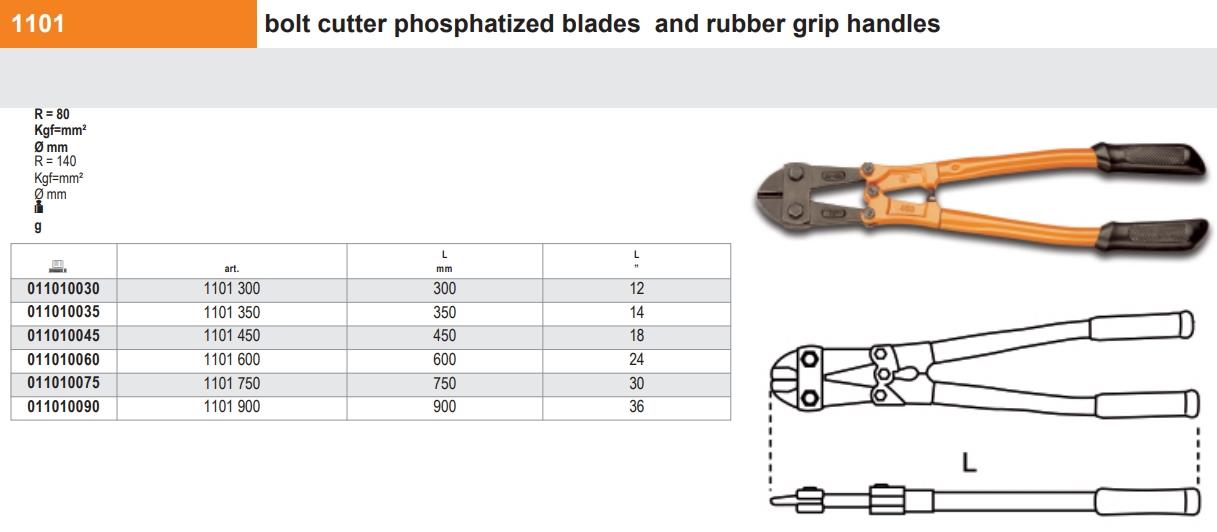 1101

bolt cutter phosphatized blades and rubber grip handles

R = 80
Kgf=mm²
Ø mm
R = 140
Kgf=mm²
Ø mm

g

|  | art. | L mm | L " |
|---|---|---|---|
| 011010030 | 1101 300 | 300 | 12 |
| 011010035 | 1101 350 | 350 | 14 |
| 011010045 | 1101 450 | 450 | 18 |
| 011010060 | 1101 600 | 600 | 24 |
| 011010075 | 1101 750 | 750 | 30 |
| 011010090 | 1101 900 | 900 | 36 |

L